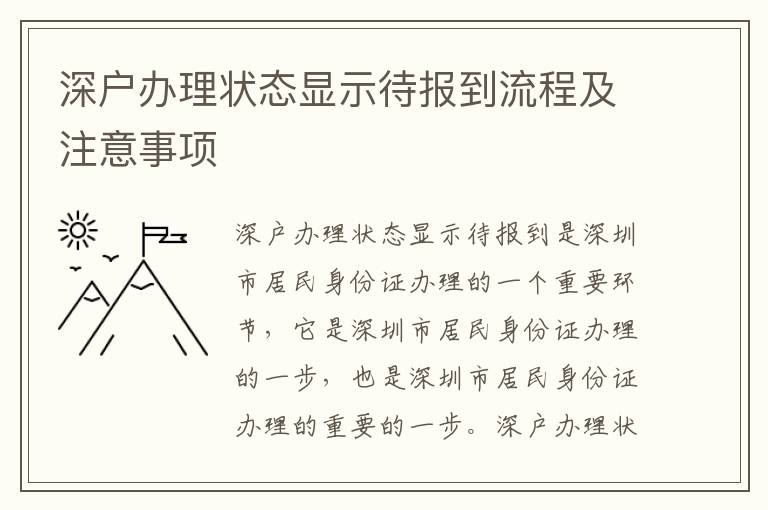 深户办理状态显示待报到流程及注意事项

深户办理状态显示待报到是深圳市居民身份证办理的一个重要环节，它是深圳市居民身份证办理的一步，也是深圳市居民身份证办理的重要的一步。深户办理状